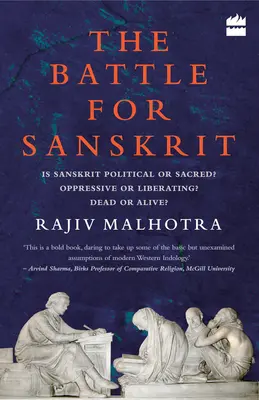 THE BATTLE FOR SANSKRIT

IS SANSKRIT POLITICAL OR SACRED?
OPPRESSIVE OR LIBERATING?
DEAD OR ALIVE?

RAJIV MALHOTRA

'This is a bold book, daring to take up some of the basic but unexamined assumptions of modern Western Indology.'
– Arvind Sharma, Birks Professor of Comparative Religion, McGill University